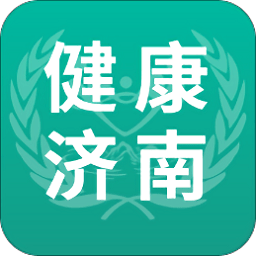 健康
济南